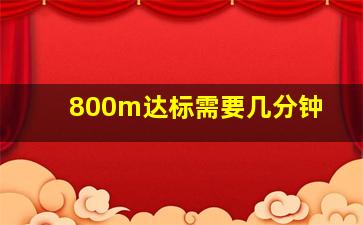 800m达标需要几分钟